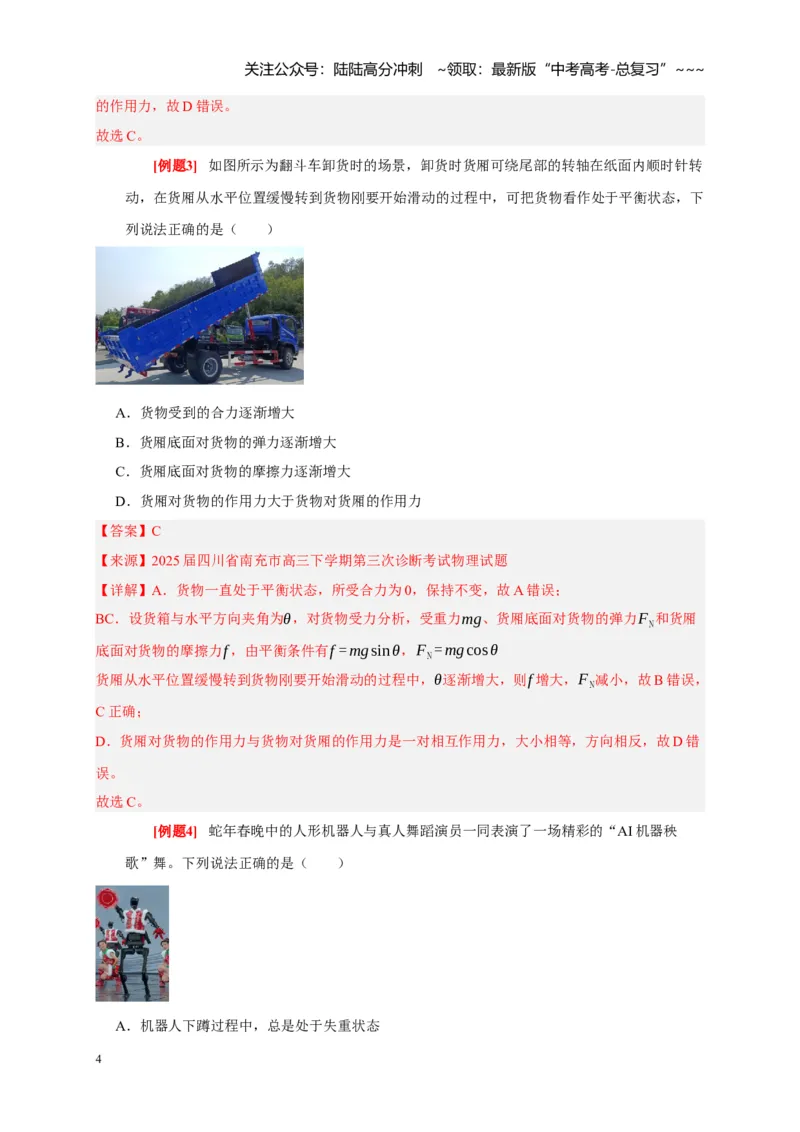 关注公众号：陆陆高分冲刺 ~领取：最新版“中考高考-总复习”~~~

的作用力，故D错误。

故选C。

[例题3] 如图所示为翻斗车卸货时的场景，卸货时货厢可绕尾部的转轴在纸面内顺时针转动，在货厢从水平位置缓慢转到货物刚要开始滑动的过程中，可把货物看作处于平衡状态，下列说法正确的是（ ）

A．货物受到的合力逐渐增大

B．货厢底面对货物的弹力逐渐增大

C．货厢底面对货物的摩擦力逐渐增大

D．货厢对货物的作用力大于货物对货厢的作用力

【答案】C

【来源】2025届四川省南充市高三下学期第三次诊断考试物理试题

【详解】A．货物一直处于平衡状态，所受合力为0，保持不变，故A错误；

BC．设货箱与水平方向夹角为$\theta$，对货物受力分析，受重力$mg$、货厢底面对货物的弹力$F_N$和货厢底面对货物的摩擦力$f$，由平衡条件有$f=mg\sin\theta$，$F_N=mg\cos\theta$

货厢从水平位置缓慢转到货物刚要开始滑动的过程中，$\theta$逐渐增大，则$f$增大，$F_N$减小，故B错误，C正确；

D．货厢对货物的作用力与货物对货厢的作用力是一对相互作用力，大小相等，方向相反，故D错误。

故选C。

[例题4] 蛇年春晚中的人形机器人与真人舞蹈演员一同表演了一场精彩的“AI机器秧歌”舞。下列说法正确的是（ ）

A．机器人下蹲过程中，总是处于失重状态

4